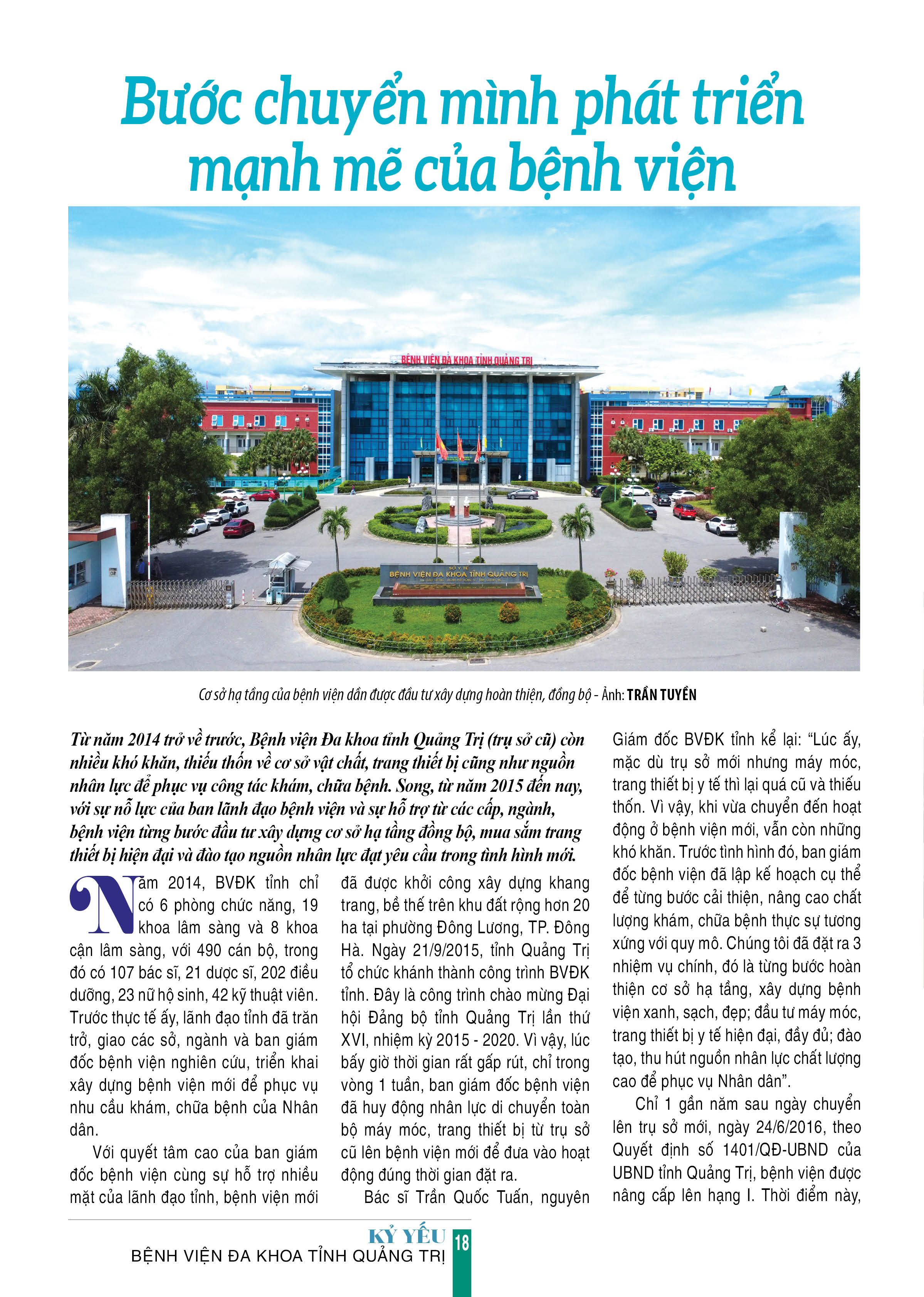 Bước chuyển mình phát triển mạnh mẽ của bệnh viện

BỆNH VIỆN ĐA KHOA TỈNH QUẢNG TRỊ

SỞ Y TẾ
BỆNH VIỆN ĐA KHOA TỈNH QUẢNG TRỊ

Cơ sở hạ tầng của bệnh viện dần được đầu tư xây dựng hoàn thiện, đồng bộ - Ảnh: TRẦN TUYỀN

Từ năm 2014 trở về trước, Bệnh viện Đa khoa tỉnh Quảng Trị (trụ sở cũ) còn nhiều khó khăn, thiếu thốn về cơ sở vật chất, trang thiết bị cũng như nguồn nhân lực để phục vụ công tác khám, chữa bệnh. Song, từ năm 2015 đến nay, với sự nỗ lực của ban lãnh đạo bệnh viện và sự hỗ trợ từ các cấp, ngành, bệnh viện từng bước đầu tư xây dựng cơ sở hạ tầng đồng bộ, mua sắm trang thiết bị hiện đại và đào tạo nguồn nhân lực đạt yêu cầu trong tình hình mới.

Năm 2014, BVĐK tỉnh chỉ có 6 phòng chức năng, 19 khoa lâm sàng và 8 khoa cận lâm sàng, với 490 cán bộ, trong đó có 107 bác sĩ, 21 dược sĩ, 202 điều dưỡng, 23 nữ hộ sinh, 42 kỹ thuật viên. Trước thực tế ấy, lãnh đạo tỉnh đã trăn trở, giao các sở, ngành và ban giám đốc bệnh viện nghiên cứu, triển khai xây dựng bệnh viện mới để phục vụ nhu cầu khám, chữa bệnh của Nhân dân.

Với quyết tâm cao của ban giám đốc bệnh viện cùng sự hỗ trợ nhiều mặt của lãnh đạo tỉnh, bệnh viện mới đã được khởi công xây dựng khang trang, bề thế trên khu đất rộng hơn 20 ha tại phường Đông Lương, TP. Đông Hà. Ngày 21/9/2015, tỉnh Quảng Trị tổ chức khánh thành công trình BVĐK tỉnh. Đây là công trình chào mừng Đại hội Đảng bộ tỉnh Quảng Trị lần thứ XVI, nhiệm kỳ 2015 - 2020. Vì vậy, lúc bấy giờ thời gian rất gấp rút, chỉ trong vòng 1 tuần, ban giám đốc bệnh viện đã huy động nhân lực di chuyển toàn bộ máy móc, trang thiết bị từ trụ sở cũ lên bệnh viện mới để đưa vào hoạt động đúng thời gian đặt ra.

Bác sĩ Trần Quốc Tuấn, nguyên Giám đốc BVĐK tỉnh kể lại: “Lúc ấy, mặc dù trụ sở mới nhưng máy móc, trang thiết bị y tế thì lại quá cũ và thiếu thốn. Vì vậy, khi vừa chuyển đến hoạt động ở bệnh viện mới, vẫn còn những khó khăn. Trước tình hình đó, ban giám đốc bệnh viện đã lập kế hoạch cụ thể để từng bước cải thiện, nâng cao chất lượng khám, chữa bệnh thực sự tương xứng với quy mô. Chúng tôi đã đặt ra 3 nhiệm vụ chính, đó là từng bước hoàn thiện cơ sở hạ tầng, xây dựng bệnh viện xanh, sạch, đẹp; đầu tư máy móc, trang thiết bị y tế hiện đại, đầy đủ; đào tạo, thu hút nguồn nhân lực chất lượng cao để phục vụ Nhân dân”.

Chỉ 1 gần năm sau ngày chuyển lên trụ sở mới, ngày 24/6/2016, theo Quyết định số 1401/QĐ-UBND của UBND tỉnh Quảng Trị, bệnh viện được nâng cấp lên hạng I. Thời điểm này,

KỶ YẾU
BỆNH VIỆN ĐA KHOA TỈNH QUẢNG TRỊ 18